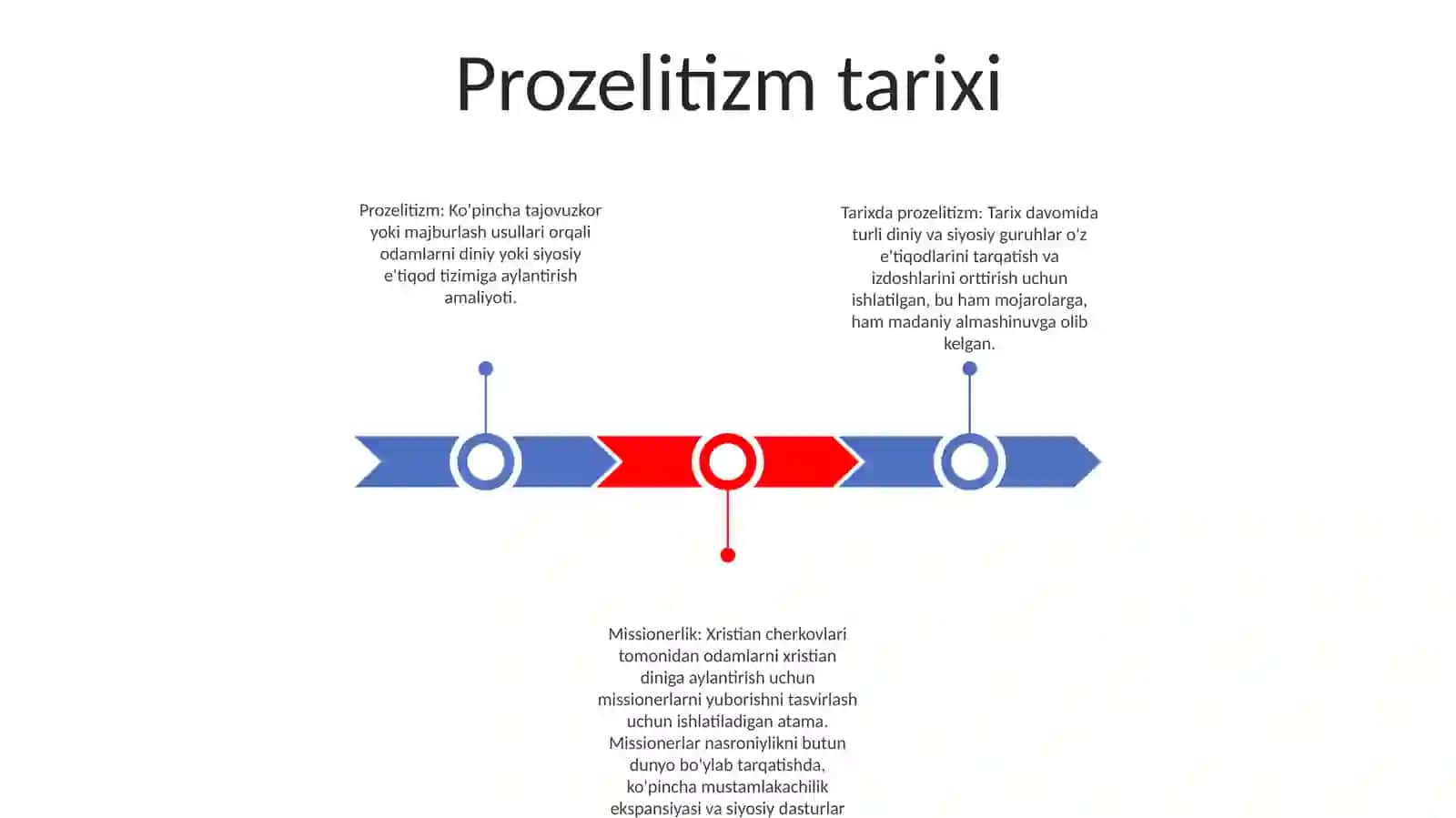 Prozelitizm tarixi

Prozelitizm: Ko'pincha tajovuzkor yoki majburlash usullari orqali odamlarni diniy yoki siyosiy e'tiqod tizimiga aylantirish amaliyoti.

Tarixda prozelitizm: Tarix davomida turli diniy va siyosiy guruhlar o'z e'tiqodlarini tarqatish va izdoshlarini orttirish uchun ishlatilgan, bu ham mojarolarga, ham madaniy almashinuvga olib kelgan.

Missionerlik: Xristian cherkovlari tomonidan odamlarni xristian diniga aylantirish uchun missionerlarni yuborishni tasvirlash uchun ishlatiladigan atama. Missionerlar nasroniylikni butun dunyo bo'ylab tarqatishda, ko'pincha mustamlakachilik ekspansiyasi va siyosiy dasturlar